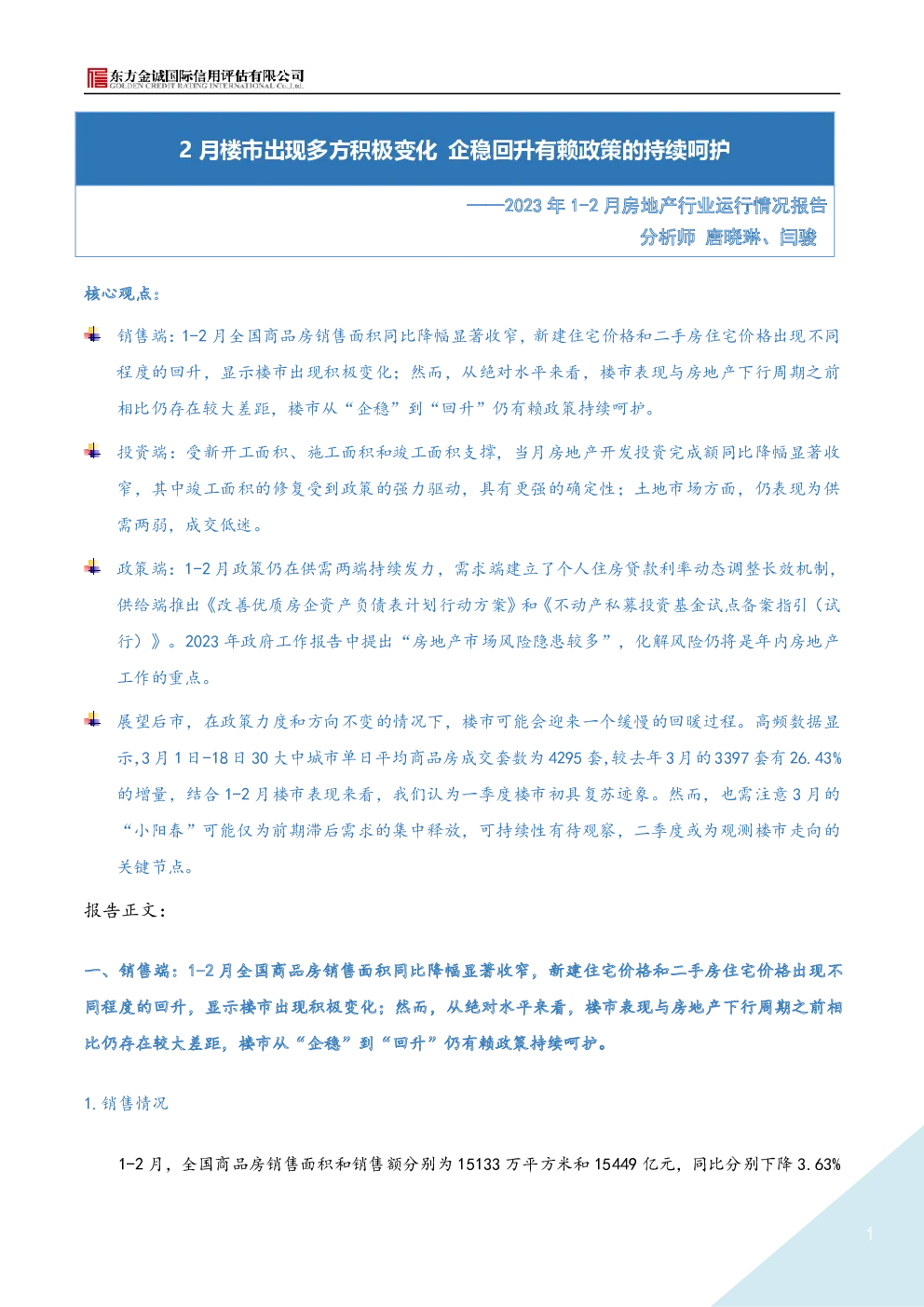 东方金诚国际信用评估有限公司
GOLDEN CREDIT RATING INTERNATIONAL Co.,Ltd.

2 月楼市出现多方积极变化 企稳回升有赖政策的持续呵护

——2023 年 1-2 月房地产行业运行情况报告

分析师 唐晓琳、闫骏

核心观点：

销售端：1-2 月全国商品房销售面积同比降幅显著收窄，新建住宅价格和二手房住宅价格出现不同程度的回升，显示楼市出现积极变化；然而，从绝对水平来看，楼市表现与房地产下行周期之前相比仍存在较大差距，楼市从“企稳”到“回升”仍有赖政策持续呵护。

投资端：受新开工面积、施工面积和竣工面积支撑，当月房地产开发投资完成额同比降幅显著收窄，其中竣工面积的修复受到政策的强力驱动，具有更强的确定性；土地市场方面，仍表现为供需两弱，成交低迷。

政策端：1-2 月政策仍在供需两端持续发力，需求端建立了个人住房贷款利率动态调整长效机制，供给端推出《改善优质房企资产负债表计划行动方案》和《不动产私募投资基金试点备案指引（试行）》。2023 年政府工作报告中提出“房地产市场风险隐患较多”，化解风险仍将是年内房地产工作的重点。

展望后市，在政策力度和方向不变的情况下，楼市可能会迎来一个缓慢的回暖过程。高频数据显示，3 月 1 日-18 日 30 大中城市单日平均商品房成交套数为 4295 套，较去年 3 月的 3397 套有 26.43%的增量，结合 1-2 月楼市表现来看，我们认为一季度楼市初具复苏迹象。然而，也需注意 3 月的“小阳春”可能仅为前期滞后需求的集中释放，可持续性有待观察，二季度或为观测楼市走向的关键节点。

报告正文：

一、销售端：1-2 月全国商品房销售面积同比降幅显著收窄，新建住宅价格和二手房住宅价格出现不同程度的回升，显示楼市出现积极变化；然而，从绝对水平来看，楼市表现与房地产下行周期之前相比仍存在较大差距，楼市从“企稳”到“回升”仍有赖政策持续呵护。

1. 销售情况

1-2 月，全国商品房销售面积和销售额分别为 15133 万平方米和 15449 亿元，同比分别下降 3.63%

1